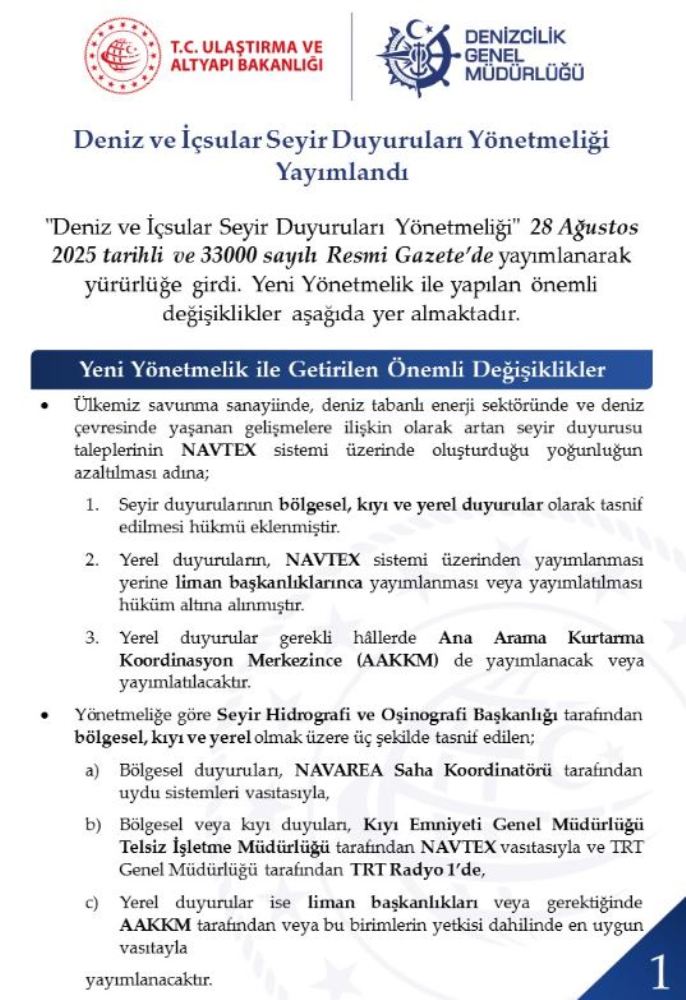 T.C. ULAŞTIRMA VE ALTYAPI BAKANLIĞI

DENİZCİLİK GENEL MÜDÜRLÜĞÜ

Deniz ve İçsular Seyir Duyuruları Yönetmeliği Yayımlandı

"Deniz ve İçsular Seyir Duyuruları Yönetmeliği" 28 Ağustos 2025 tarihli ve 33000 sayılı Resmi Gazete'de yayımlanarak yürürlüğe girdi. Yeni Yönetmelik ile yapılan önemli değişiklikler aşağıda yer almaktadır.

Yeni Yönetmelik ile Getirilen Önemli Değişiklikler

• Ülkemiz savunma sanayiinde, deniz tabanlı enerji sektöründe ve deniz çevresinde yaşanan gelişmelere ilişkin olarak artan seyir duyurusu taleplerinin NAVTEX sistemi üzerinde oluşturduğu yoğunluğun azaltılması adına;

1. Seyir duyurularının bölgesel, kıyı ve yerel duyurular olarak tasnif edilmesi hükmü eklenmiştir.

2. Yerel duyuruların, NAVTEX sistemi üzerinden yayımlanması yerine liman başkanlıklarınca yayımlanması veya yayımlatılması hüküm altına alınmıştır.

3. Yerel duyurular gerekli hâllerde Ana Arama Kurtarma Koordinasyon Merkezince (AAKKM) de yayımlanacak veya yayımlatılacaktır.

• Yönetmeliğe göre Seyir Hidrografi ve Oşinografi Başkanlığı tarafından bölgesel, kıyı ve yerel olmak üzere üç şekilde tasnif edilen;

a) Bölgesel duyuruları, NAVAREA Saha Koordinatörü tarafından uydu sistemleri vasıtasıyla,

b) Bölgesel veya kıyı duyuları, Kıyı Emniyeti Genel Müdürlüğü Telsiz İşletme Müdürlüğü tarafından NAVTEX vasıtasıyla ve TRT Genel Müdürlüğü tarafından TRT Radyo 1'de,

c) Yerel duyurular ise liman başkanlıkları veya gerektiğinde AAKKM tarafından veya bu birimlerin yetkisi dahilinde en uygun vasıtayla

yayımlanacaktır.

1